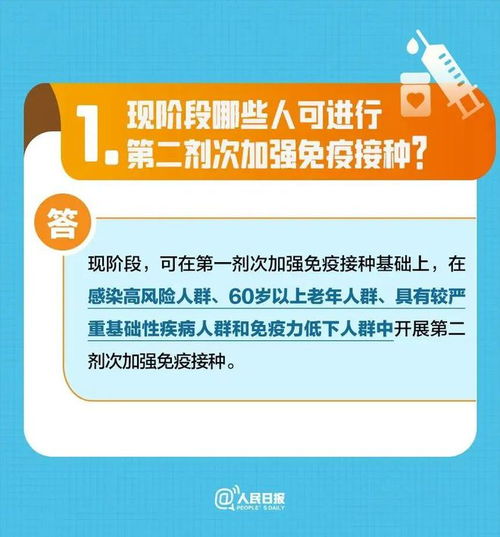 1. 现阶段哪些人可进行第二剂次加强免疫接种？

答

现阶段，可在第一剂次加强免疫接种基础上，在感染高风险人群、60岁以上老年人群、具有较严重基础性疾病人群和免疫力低下人群中开展第二剂次加强免疫接种。

@人民日报
PEOPLE'S DAILY